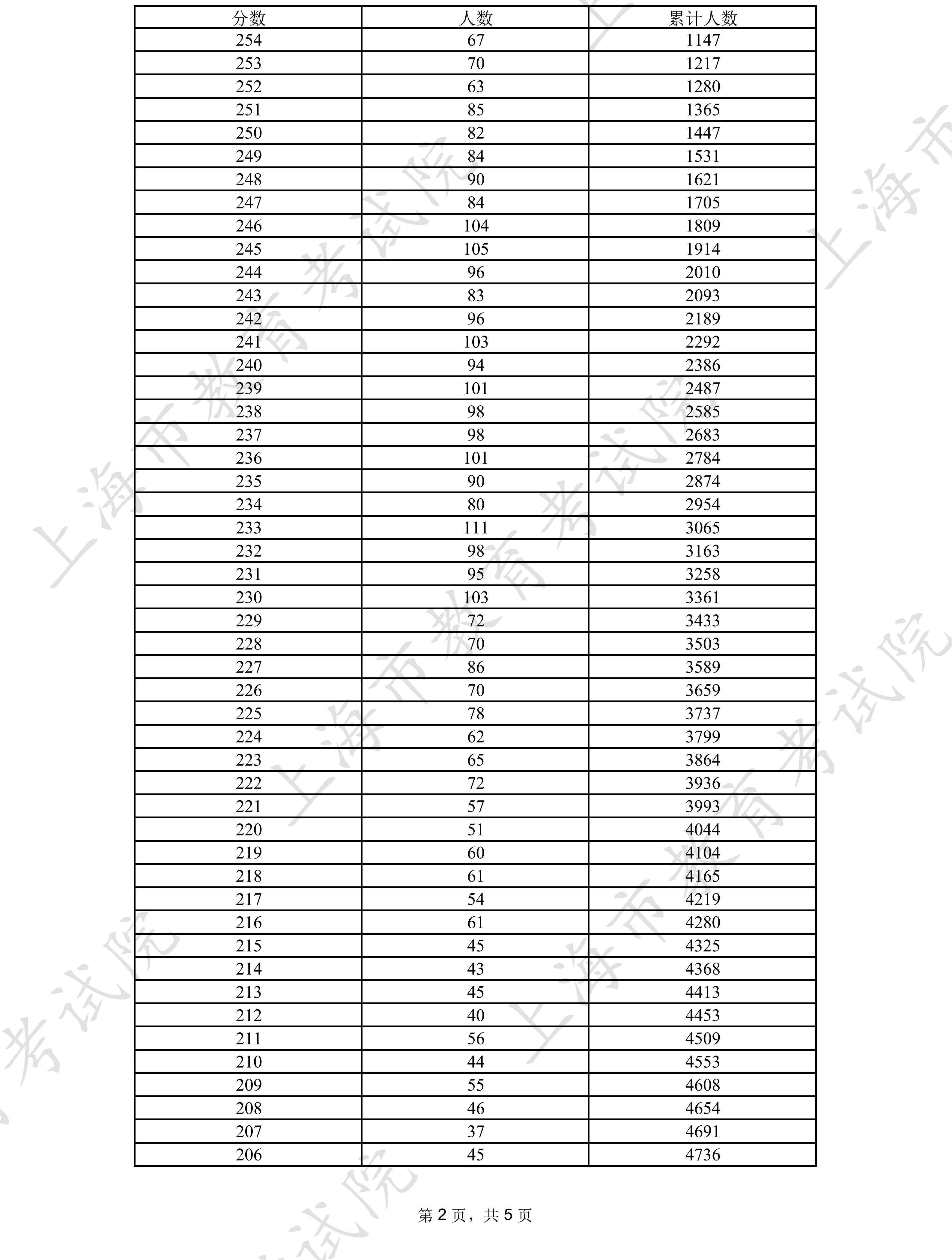 | 分数 | 人数 | 累计人数 |
|---|---|---|
| 254 | 67 | 1147 |
| 253 | 70 | 1217 |
| 252 | 63 | 1280 |
| 251 | 85 | 1365 |
| 250 | 82 | 1447 |
| 249 | 84 | 1531 |
| 248 | 90 | 1621 |
| 247 | 84 | 1705 |
| 246 | 104 | 1809 |
| 245 | 105 | 1914 |
| 244 | 96 | 2010 |
| 243 | 83 | 2093 |
| 242 | 96 | 2189 |
| 241 | 103 | 2292 |
| 240 | 94 | 2386 |
| 239 | 101 | 2487 |
| 238 | 98 | 2585 |
| 237 | 98 | 2683 |
| 236 | 101 | 2784 |
| 235 | 90 | 2874 |
| 234 | 80 | 2954 |
| 233 | 111 | 3065 |
| 232 | 98 | 3163 |
| 231 | 95 | 3258 |
| 230 | 103 | 3361 |
| 229 | 72 | 3433 |
| 228 | 70 | 3503 |
| 227 | 86 | 3589 |
| 226 | 70 | 3659 |
| 225 | 78 | 3737 |
| 224 | 62 | 3799 |
| 223 | 65 | 3864 |
| 222 | 72 | 3936 |
| 221 | 57 | 3993 |
| 220 | 51 | 4044 |
| 219 | 60 | 4104 |
| 218 | 61 | 4165 |
| 217 | 54 | 4219 |
| 216 | 61 | 4280 |
| 215 | 45 | 4325 |
| 214 | 43 | 4368 |
| 213 | 45 | 4413 |
| 212 | 40 | 4453 |
| 211 | 56 | 4509 |
| 210 | 44 | 4553 |
| 209 | 55 | 4608 |
| 208 | 46 | 4654 |
| 207 | 37 | 4691 |
| 206 | 45 | 4736 |

第 2 页，共 5 页

上海市教育考试院